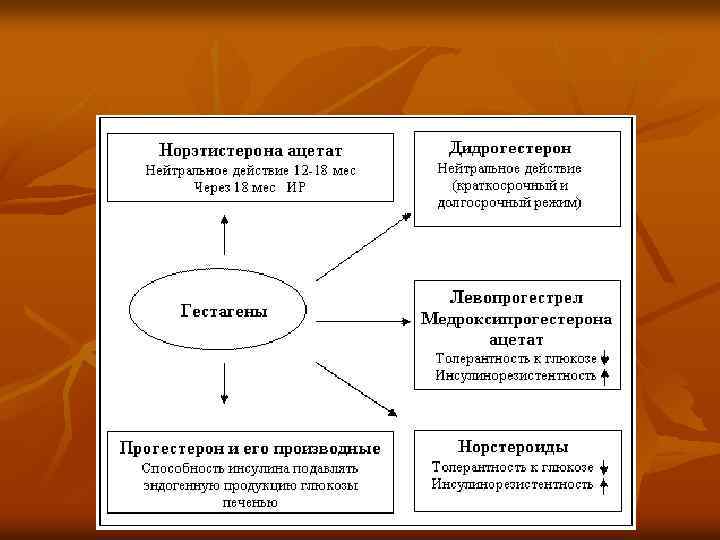 Норэтистерона ацетат
Нейтральное действие 12-18 мес
Через 18 мес ИР

Дидрогестерон
Нейтральное действие (краткосрочный и долгосрочный режим)

Гестагены

Левопрогестрел
Медроксипрогестерона ацетат
Толерантность к глюкозе ↓
Инсулинорезистентность ↑

Прогестерон и его производные
Способность инсулина подавлять эндогенную продукцию глюкозы печенью

Норстероиды
Толерантность к глюкозе ↓
Инсулинорезистентность ↑